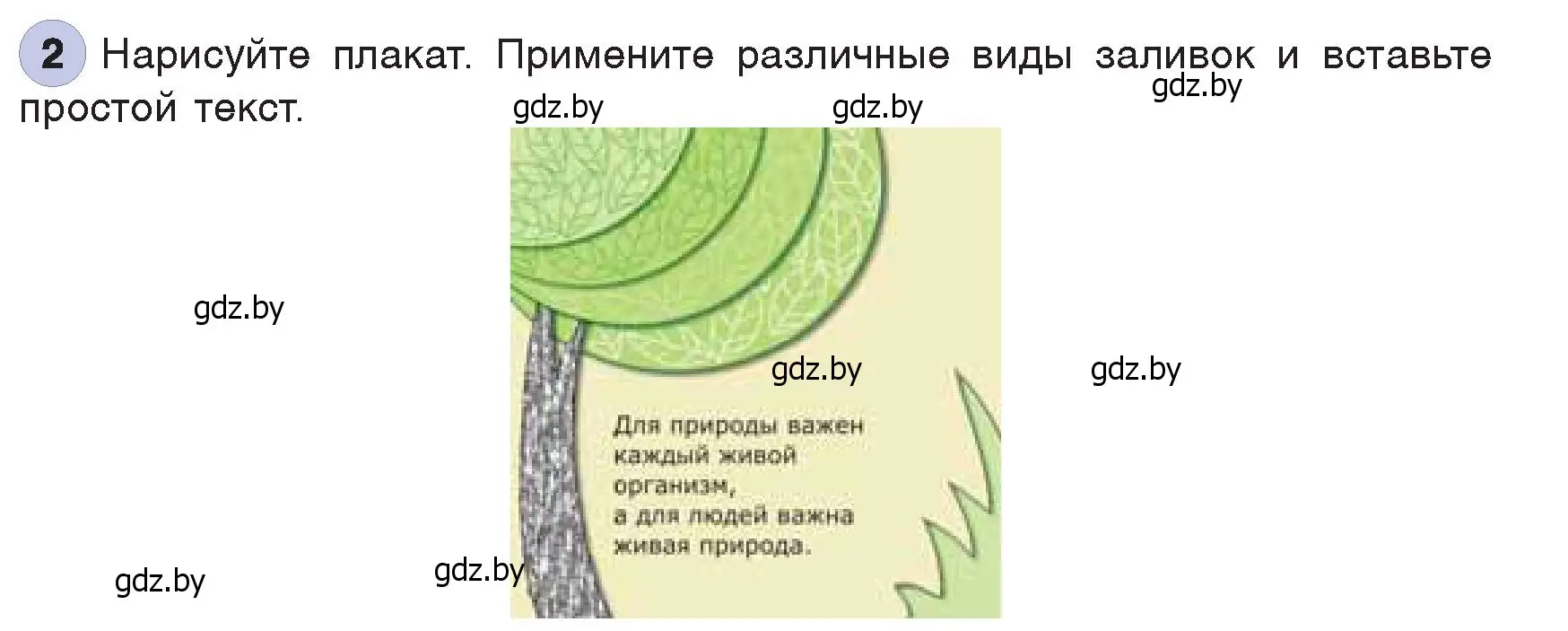 2 Нарисуйте плакат. Примените различные виды заливок и вставьте простой текст.

gdz.by gdz.by gdz.by

gdz.by

gdz.by gdz.by

Для природы важен каждый живой организм, а для людей важна живая природа.

gdz.by gdz.by